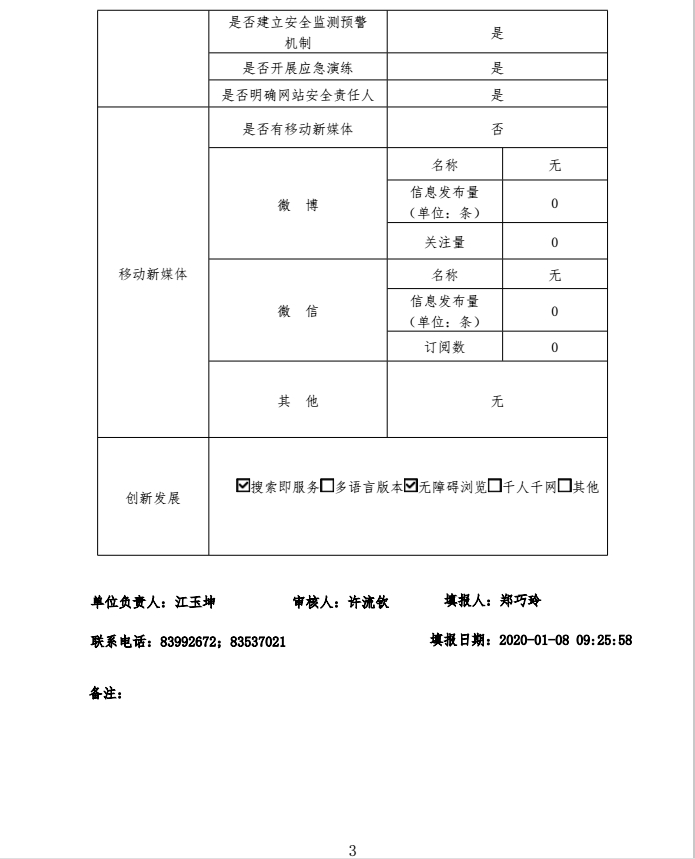 | | 是否建立安全监测预警机制 | 是 | |
|---|---|---|---|
| | 是否开展应急演练 | 是 | |
| | 是否明确网站安全责任人 | 是 | |
| 移动新媒体 | 是否有移动新媒体 | 否 | |
| | 微 博 | 名称 | 无 |
| | | 信息发布量（单位：条） | 0 |
| | | 关注量 | 0 |
| | 微 信 | 名称 | 无 |
| | | 信息发布量（单位：条） | 0 |
| | | 订阅数 | 0 |
| | 其 他 | 无 | |
| 创新发展 | ☑搜索即服务☐多语言版本☑无障碍浏览☐千人千网☐其他 | | |

单位负责人：江玉坤　　审核人：许流钦　　填报人：郑巧玲

联系电话：83992672；83537021　　填报日期：2020-01-08 09:25:58

备注：

3